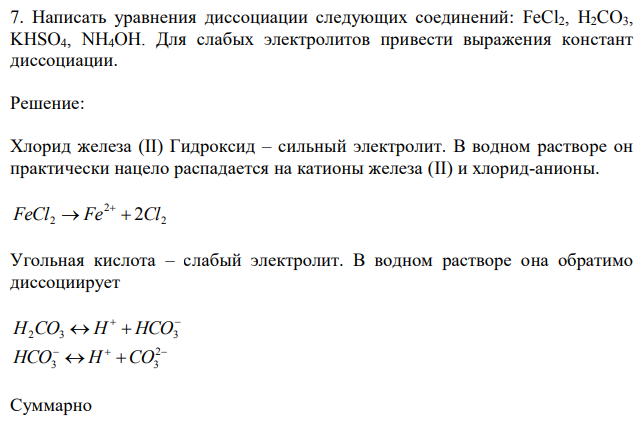 7. Написать уравнения диссоциации следующих соединений: $FeCl_2$, $H_2CO_3$, $KHSO_4$, $NH_4OH$. Для слабых электролитов привести выражения констант диссоциации.

Решение:

Хлорид железа (II) Гидроксид – сильный электролит. В водном растворе он практически нацело распадается на катионы железа (II) и хлорид-анионы.

$FeCl_2 \rightarrow Fe^{2+} + 2Cl_2$

Угольная кислота – слабый электролит. В водном растворе она обратимо диссоциирует

$H_2CO_3 \leftrightarrow H^+ + HCO_3^-$
$HCO_3^- \leftrightarrow H^+ + CO_3^{2-}$

Суммарно